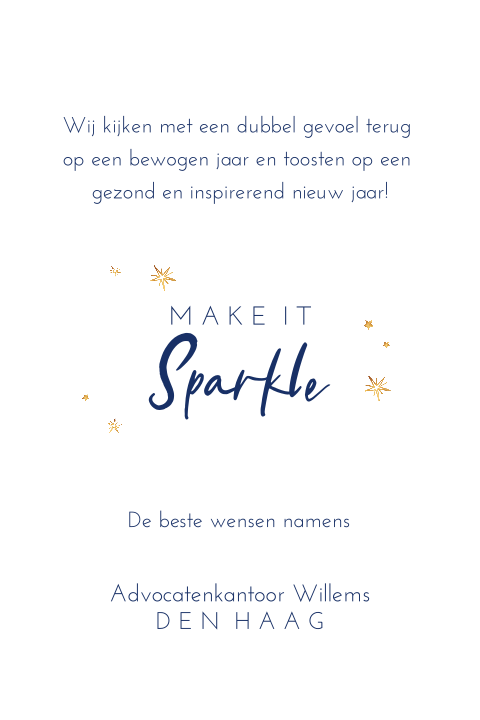 Wij kijken met een dubbel gevoel terug op een bewogen jaar en toosten op een gezond en inspirerend nieuw jaar!

MAKE IT
Sparkle

De beste wensen namens

Advocatenkantoor Willems
DEN HAAG